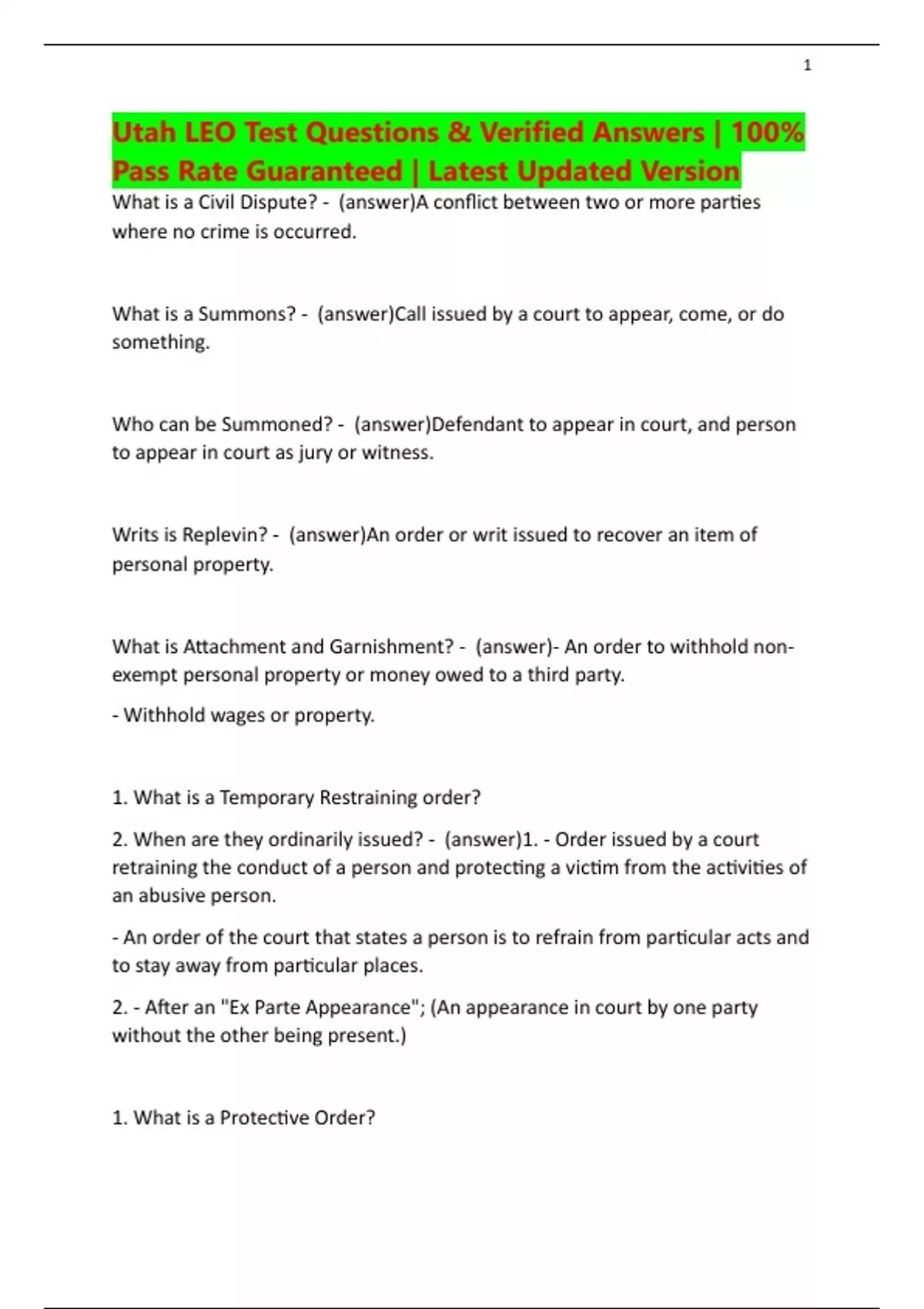 1

Utah LEO Test Questions & Verified Answers | 100% Pass Rate Guaranteed | Latest Updated Version

What is a Civil Dispute? - (answer)A conflict between two or more parties where no crime is occurred.

What is a Summons? - (answer)Call issued by a court to appear, come, or do something.

Who can be Summoned? - (answer)Defendant to appear in court, and person to appear in court as jury or witness.

Writs is Replevin? - (answer)An order or writ issued to recover an item of personal property.

What is Attachment and Garnishment? - (answer)- An order to withhold non-exempt personal property or money owed to a third party.

- Withhold wages or property.

1. What is a Temporary Restraining order?

2. When are they ordinarily issued? - (answer)1. - Order issued by a court retraining the conduct of a person and protecting a victim from the activities of an abusive person.

- An order of the court that states a person is to refrain from particular acts and to stay away from particular places.

2. - After an "Ex Parte Appearance"; (An appearance in court by one party without the other being present.)

1. What is a Protective Order?